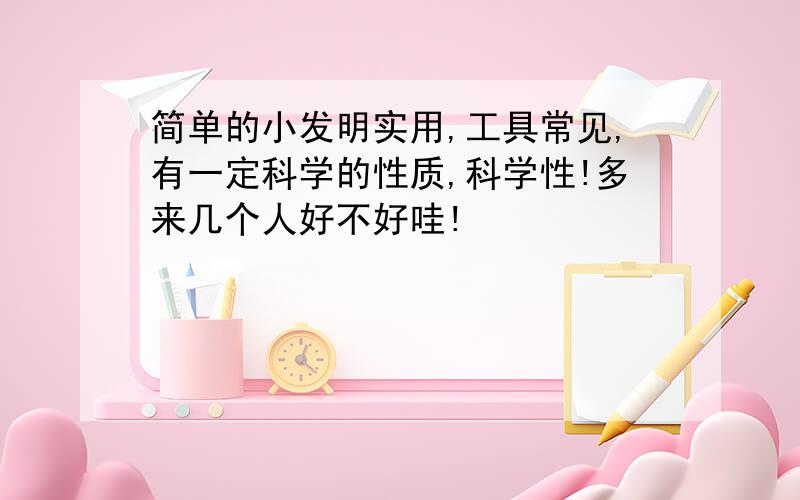 简单的小发明实用,工具常见,有一定科学的性质,科学性!多来几个人好不好哇!